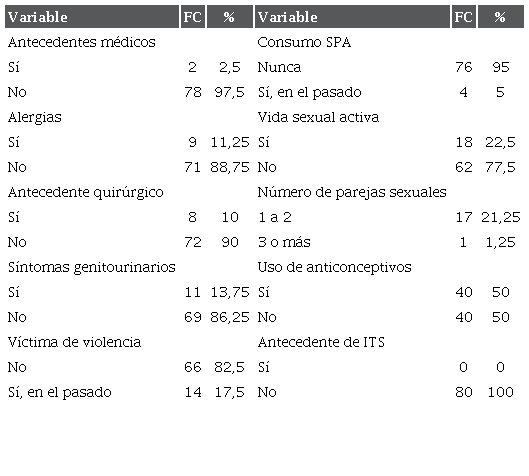 | Variable | FC | % | Variable | FC | % |
|---|---|---|---|---|---|
| Antecedentes médicos | | | Consumo SPA | | |
| Sí | 2 | 2,5 | Nunca | 76 | 95 |
| No | 78 | 97,5 | Sí, en el pasado | 4 | 5 |
| Alergias | | | Vida sexual activa | | |
| Sí | 9 | 11,25 | Sí | 18 | 22,5 |
| No | 71 | 88,75 | No | 62 | 77,5 |
| Antecedente quirúrgico | | | Número de parejas sexuales | | |
| Sí | 8 | 10 | 1 a 2 | 17 | 21,25 |
| No | 72 | 90 | 3 o más | 1 | 1,25 |
| Síntomas genitourinarios | | | Uso de anticonceptivos | | |
| Sí | 11 | 13,75 | Sí | 40 | 50 |
| No | 69 | 86,25 | No | 40 | 50 |
| Víctima de violencia | | | Antecedente de ITS | | |
| No | 66 | 82,5 | Sí | 0 | 0 |
| Sí, en el pasado | 14 | 17,5 | No | 80 | 100 |